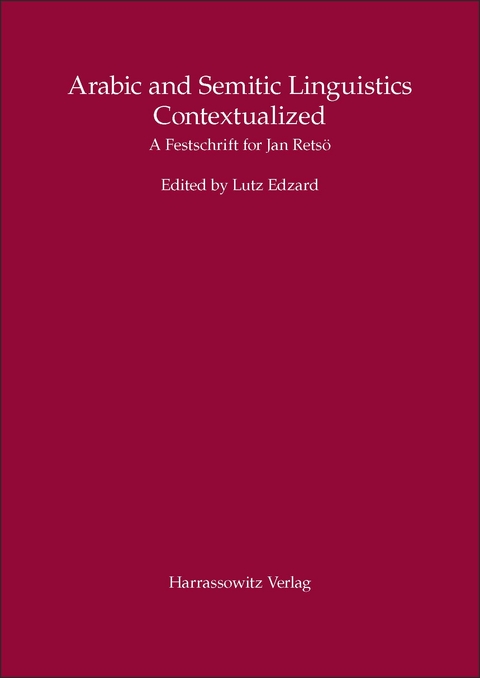 Arabic and Semitic Linguistics Contextualized

A Festschrift for Jan Retsö

Edited by Lutz Edzard

Harrassowitz Verlag